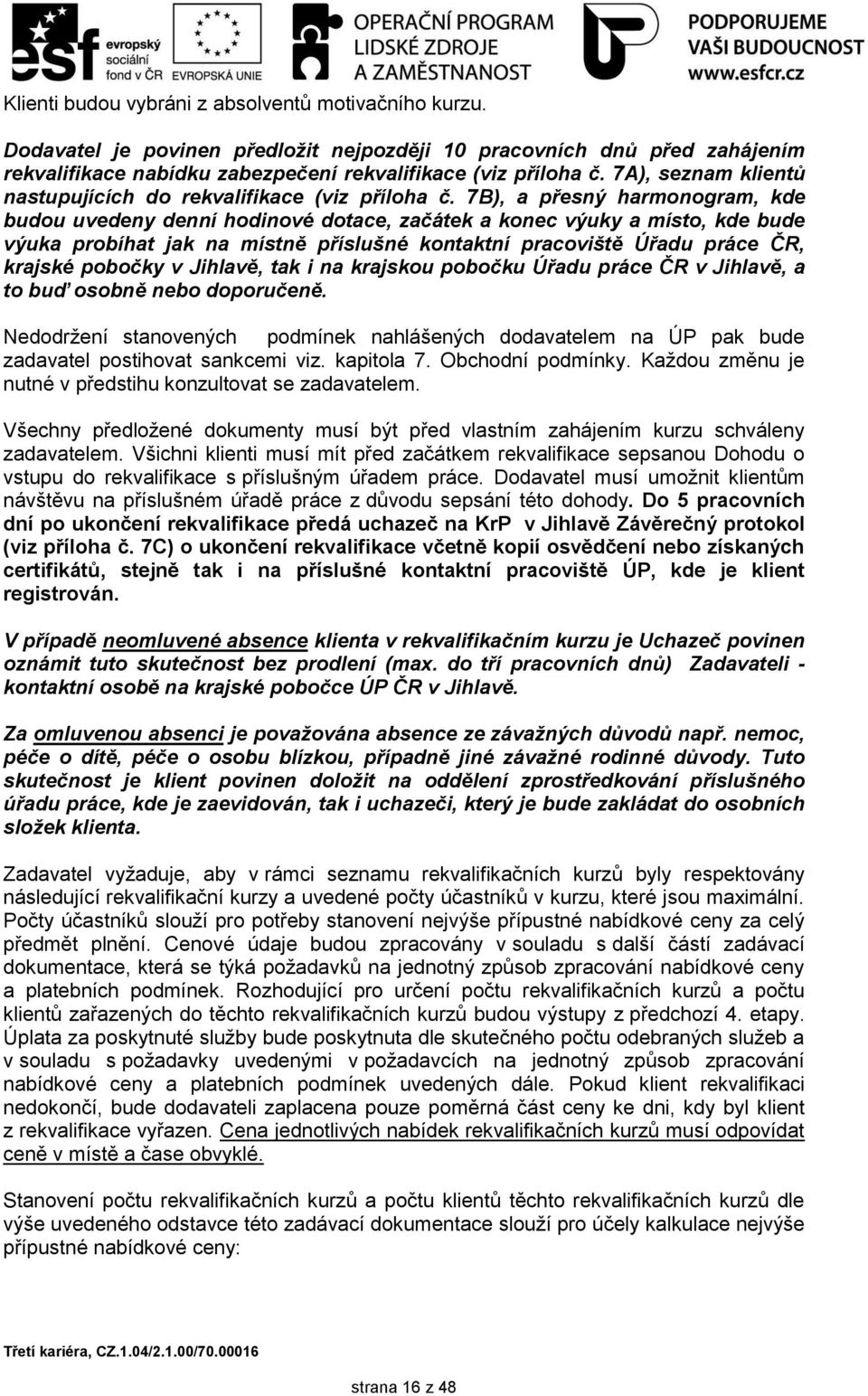 esf evropský sociální fond v ČR EVROPSKÁ UNIE OPERAČNÍ PROGRAM LIDSKÉ ZDROJE A ZAMĚSTNANOST PODPORUJEME VAŠI BUDOUCNOST www.esfcr.cz

Klienti budou vybráni z absolventů motivačního kurzu.

Dodavatel je povinen předložit nejpozději 10 pracovních dnů před zahájením rekvalifikace nabídku zabezpečení rekvalifikace (viz příloha č. 7A), seznam klientů nastupujících do rekvalifikace (viz příloha č. 7B), a přesný harmonogram, kde budou uvedeny denní hodinové dotace, začátek a konec výuky a místo, kde bude výuka probíhat jak na místně příslušné kontaktní pracoviště Úřadu práce ČR, krajské pobočky v Jihlavě, tak i na krajskou pobočku Úřadu práce ČR v Jihlavě, a to buď osobně nebo doporučeně.

Nedodržení stanovených podmínek nahlášených dodavatelem na ÚP pak bude zadavatel postihovat sankcemi viz. kapitola 7. Obchodní podmínky. Každou změnu je nutné v předstihu konzultovat se zadavatelem.

Všechny předložené dokumenty musí být před vlastním zahájením kurzu schváleny zadavatelem. Všichni klienti musí mít před začátkem rekvalifikace sepsanou Dohodu o vstupu do rekvalifikace s příslušným úřadem práce. Dodavatel musí umožnit klientům návštěvu na příslušném úřadě práce z důvodu sepsání této dohody. Do 5 pracovních dní po ukončení rekvalifikace předá uchazeč na KrP v Jihlavě Závěrečný protokol (viz příloha č. 7C) o ukončení rekvalifikace včetně kopií osvědčení nebo získaných certifikátů, stejně tak i na příslušné kontaktní pracoviště ÚP, kde je klient registrován.

V případě neomluvené absence klienta v rekvalifikačním kurzu je Uchazeč povinen oznámit tuto skutečnost bez prodlení (max. do tří pracovních dnů) Zadavateli - kontaktní osobě na krajské pobočce ÚP ČR v Jihlavě.

Za omluvenou absenci je považována absence ze závažných důvodů např. nemoc, péče o dítě, péče o osobu blízkou, případně jiné závažné rodinné důvody. Tuto skutečnost je klient povinen doložit na oddělení zprostředkování příslušného úřadu práce, kde je zaevidován, tak i uchazeči, který je bude zakládat do osobních složek klienta.

Zadavatel vyžaduje, aby v rámci seznamu rekvalifikačních kurzů byly respektovány následující rekvalifikační kurzy a uvedené počty účastníků v kurzu, které jsou maximální. Počty účastníků slouží pro potřeby stanovení nejvýše přípustné nabídkové ceny za celý předmět plnění. Cenové údaje budou zpracovány v souladu s další částí zadávací dokumentace, která se týká požadavků na jednotný způsob zpracování nabídkové ceny a platebních podmínek. Rozhodující pro určení počtu rekvalifikačních kurzů a počtu klientů zařazených do těchto rekvalifikačních kurzů budou výstupy z předchozí 4. etapy. Úplata za poskytnuté služby bude poskytnuta dle skutečného počtu odebraných služeb a v souladu s požadavky uvedenými v požadavcích na jednotný způsob zpracování nabídkové ceny a platebních podmínek uvedených dále. Pokud klient rekvalifikaci nedokončí, bude dodavateli zaplacena pouze poměrná část ceny ke dni, kdy byl klient z rekvalifikace vyřazen. Cena jednotlivých nabídek rekvalifikačních kurzů musí odpovídat ceně v místě a čase obvyklé.

Stanovení počtu rekvalifikačních kurzů a počtu klientů těchto rekvalifikačních kurzů dle výše uvedeného odstavce této zadávací dokumentace slouží pro účely kalkulace nejvýše přípustné nabídkové ceny:

Třetí kariéra, CZ.1.04/2.1.00/70.00016

strana 16 z 48